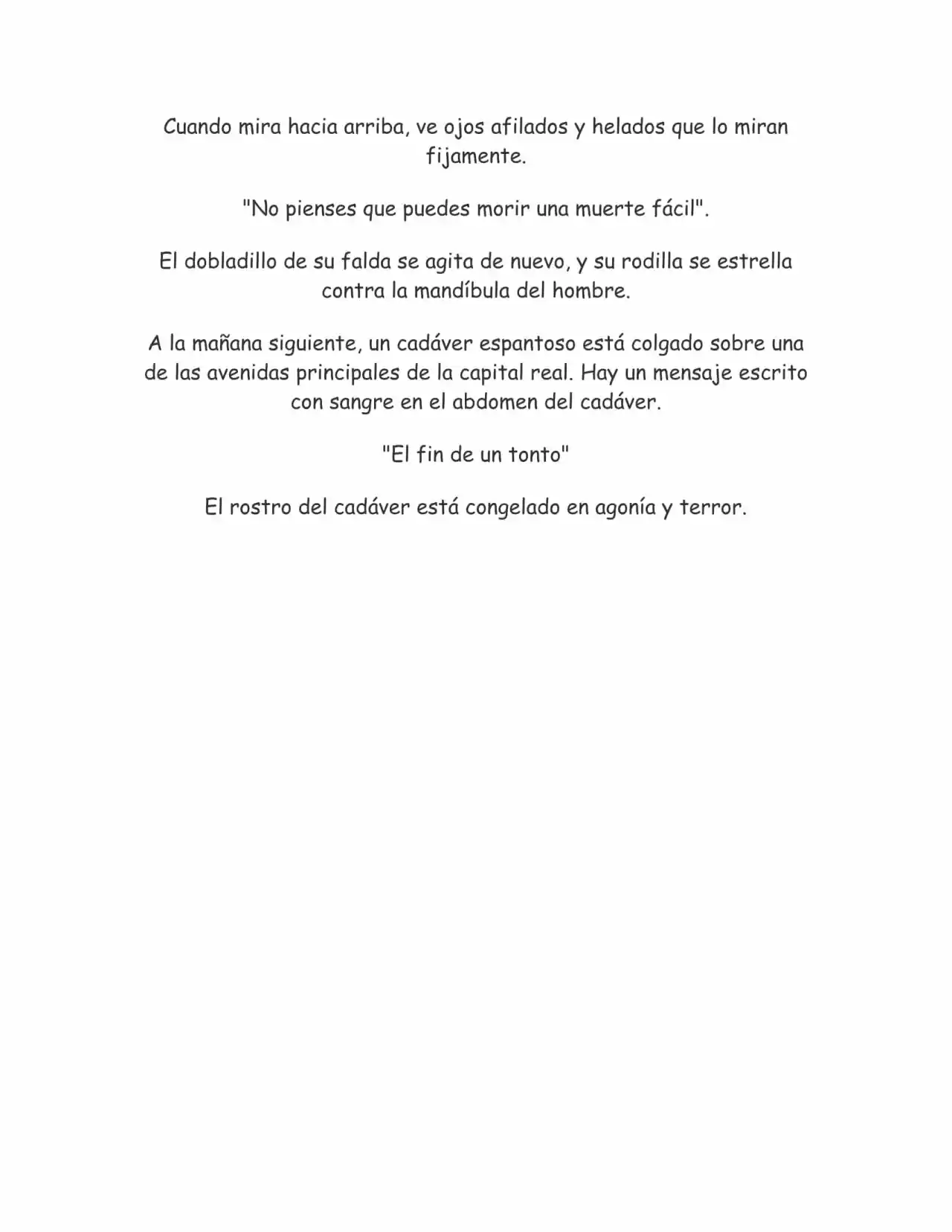 Cuando mira hacia arriba, ve ojos afilados y helados que lo miran fijamente.

"No pienses que puedes morir una muerte fácil".

El dobladillo de su falda se agita de nuevo, y su rodilla se estrella contra la mandíbula del hombre.

A la mañana siguiente, un cadáver espantoso está colgado sobre una de las avenidas principales de la capital real. Hay un mensaje escrito con sangre en el abdomen del cadáver.

"El fin de un tonto"

El rostro del cadáver está congelado en agonía y terror.